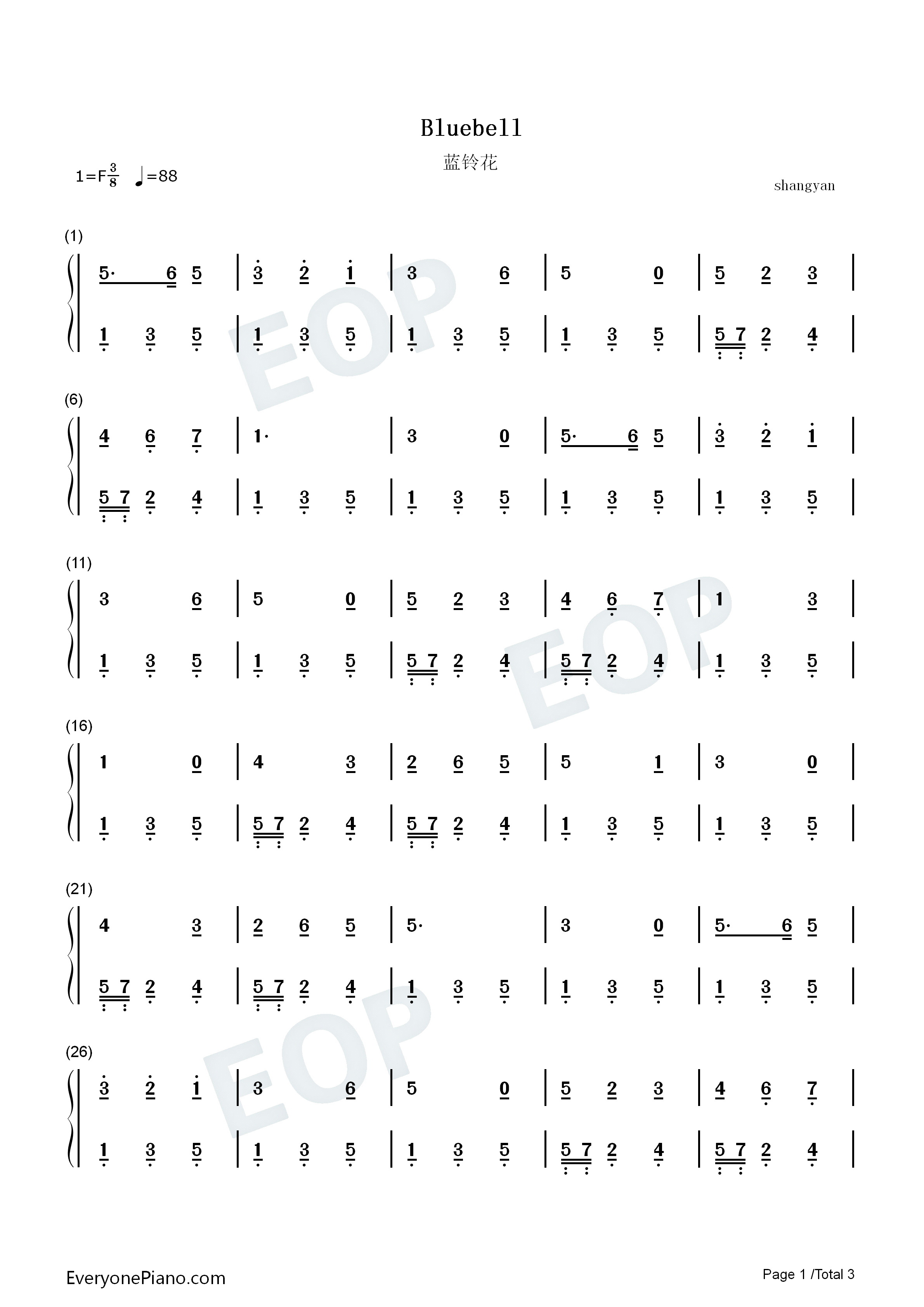 Bluebell

蓝铃花

1=F$\frac{3}{8}$ ♩=88

shangyan

(1)

5· 6 5 | 3 2 1 | 3 6 | 5 0 | 5 2 3 |

1 3 5 | 1 3 5 | 1 3 5 | 1 3 5 | 5 7 2 4 |

(6)

4 6 7 | 1· | 3 0 | 5· 6 5 | 3 2 1 |

5 7 2 4 | 1 3 5 | 1 3 5 | 1 3 5 | 1 3 5 |

(11)

3 6 | 5 0 | 5 2 3 | 4 6 7 | 1 3 |

1 3 5 | 1 3 5 | 5 7 2 4 | 5 7 2 4 | 1 3 5 |

(16)

1 0 | 4 3 | 2 6 5 | 5 1 | 3 0 |

1 3 5 | 5 7 2 4 | 5 7 2 4 | 1 3 5 | 1 3 5 |

(21)

4 3 | 2 6 5 | 5· | 3 0 | 5· 6 5 |

5 7 2 4 | 5 7 2 4 | 1 3 5 | 1 3 5 | 1 3 5 |

(26)

3 2 1 | 3 6 | 5 0 | 5 2 3 | 4 6 7 |

1 3 5 | 1 3 5 | 1 3 5 | 5 7 2 4 | 5 7 2 4 |

EveryonePiano.com

Page 1 /Total 3

EOP